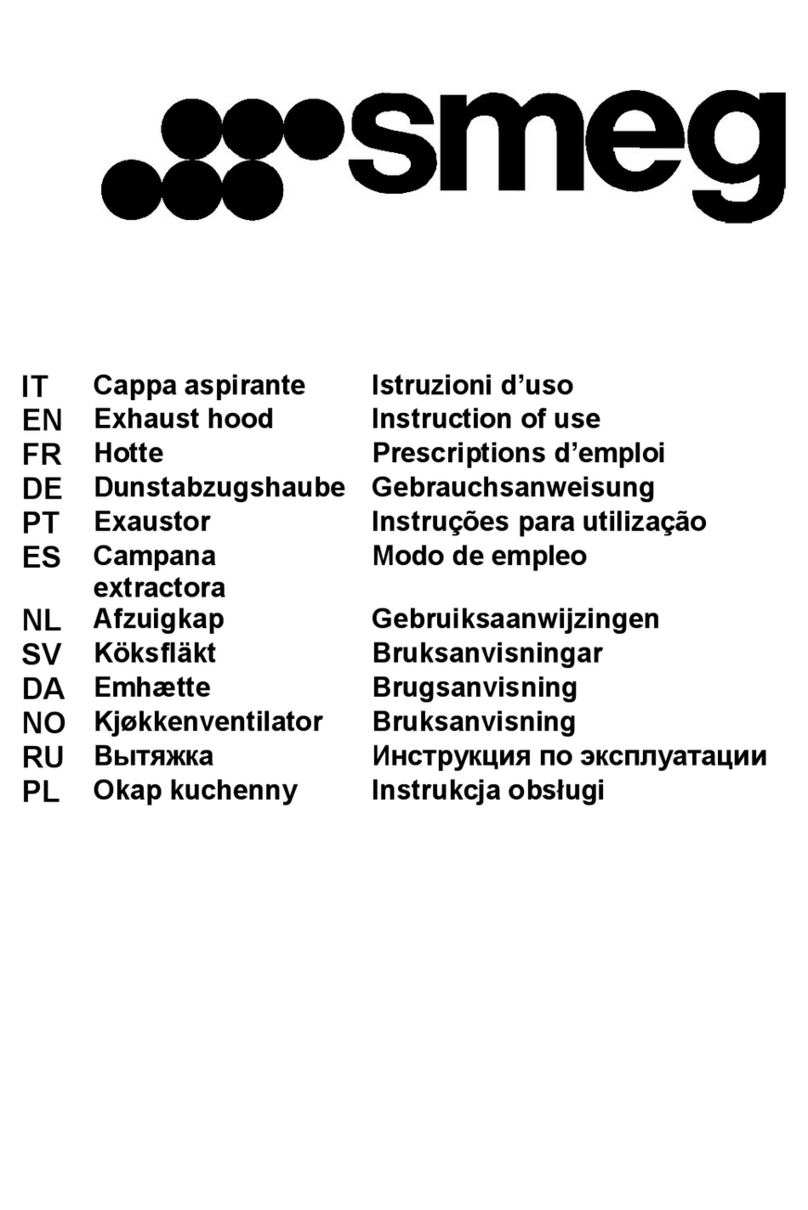 smeg

| IT | Cappa aspirante | Istruzioni d’uso |
|---|---|---|
| EN | Exhaust hood | Instruction of use |
| FR | Hotte | Prescriptions d’emploi |
| DE | Dunstabzugshaube | Gebrauchsanweisung |
| PT | Exaustor | Instruções para utilização |
| ES | Campana extractora | Modo de empleo |
| NL | Afzuigkap | Gebruiksaanwijzingen |
| SV | Köksfläkt | Bruksanvisningar |
| DA | Emhætte | Brugsanvisning |
| NO | Kjøkkenventilator | Bruksanvisning |
| RU | Вытяжка | Инструкция по эксплуатации |
| PL | Okap kuchenny | Instrukcja obsługi |